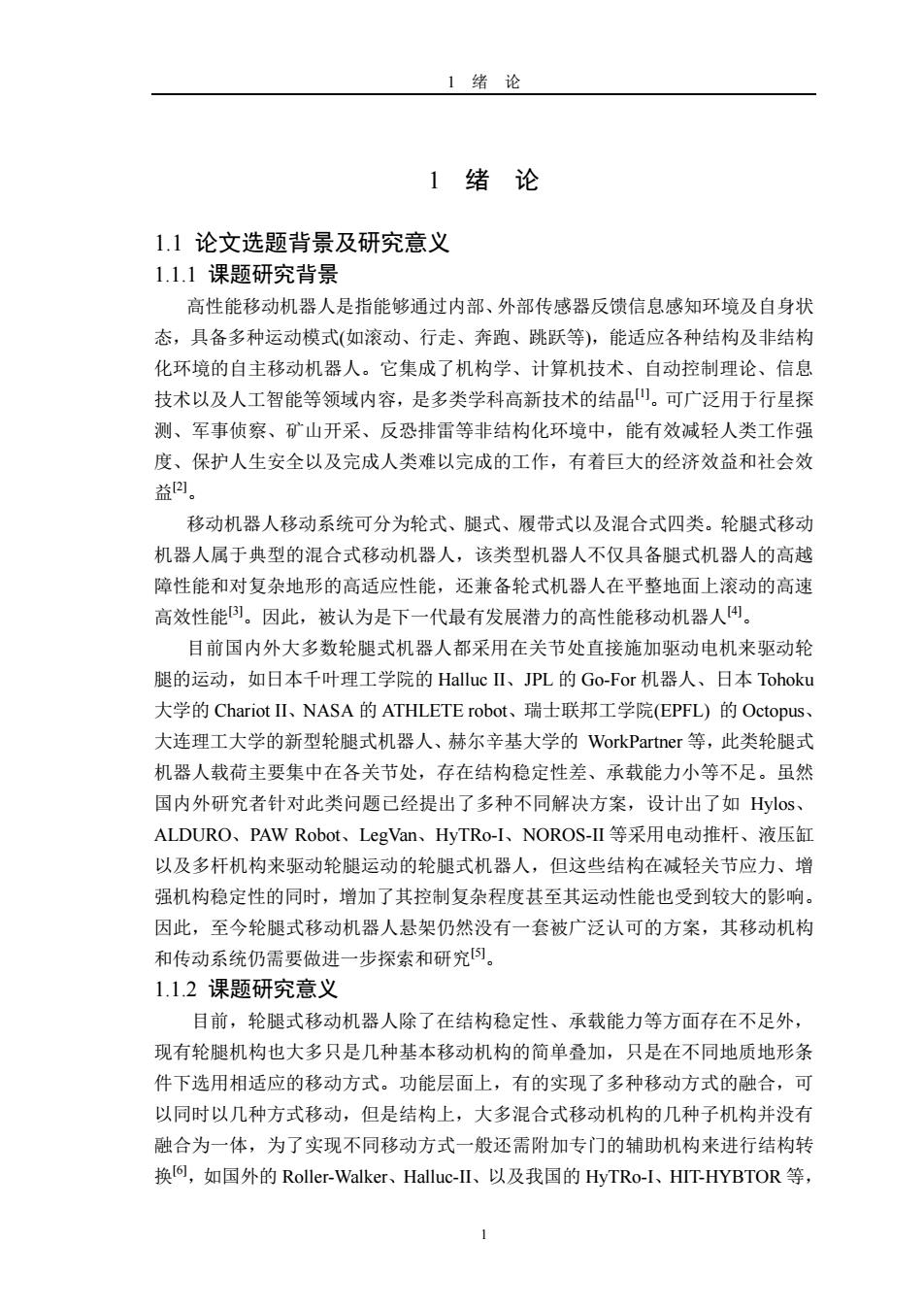 1 绪 论

1 绪 论

1.1 论文选题背景及研究意义

1.1.1 课题研究背景

高性能移动机器人是指能够通过内部、外部传感器反馈信息感知环境及自身状态，具备多种运动模式(如滚动、行走、奔跑、跳跃等)，能适应各种结构及非结构化环境的自主移动机器人。它集成了机构学、计算机技术、自动控制理论、信息技术以及人工智能等领域内容，是多类学科高新技术的结晶$^{[1]}$。可广泛用于行星探测、军事侦察、矿山开采、反恐排雷等非结构化环境中，能有效减轻人类工作强度、保护人生安全以及完成人类难以完成的工作，有着巨大的经济效益和社会效益$^{[2]}$。

移动机器人移动系统可分为轮式、腿式、履带式以及混合式四类。轮腿式移动机器人属于典型的混合式移动机器人，该类型机器人不仅具备腿式机器人的高越障性能和对复杂地形的高适应性能，还兼备轮式机器人在平整地面上滚动的高速高效性能$^{[3]}$。因此，被认为是下一代最有发展潜力的高性能移动机器人$^{[4]}$。

目前国内外大多数轮腿式机器人都采用在关节处直接施加驱动电机来驱动轮腿的运动，如日本千叶理工学院的 Halluc II、JPL 的 Go-For 机器人、日本 Tohoku 大学的 Chariot II、NASA 的 ATHLETE robot、瑞士联邦工学院(EPFL) 的 Octopus、大连理工大学的新型轮腿式机器人、赫尔辛基大学的 WorkPartner 等，此类轮腿式机器人载荷主要集中在各关节处，存在结构稳定性差、承载能力小等不足。虽然国内外研究者针对此类问题已经提出了多种不同解决方案，设计出了如 Hylos、ALDURO、PAW Robot、LegVan、HyTRo-I、NOROS-II 等采用电动推杆、液压缸以及多杆机构来驱动轮腿运动的轮腿式机器人，但这些结构在减轻关节应力、增强机构稳定性的同时，增加了其控制复杂程度甚至其运动性能也受到较大的影响。因此，至今轮腿式移动机器人悬架仍然没有一套被广泛认可的方案，其移动机构和传动系统仍需要做进一步探索和研究$^{[5]}$。

1.1.2 课题研究意义

目前，轮腿式移动机器人除了在结构稳定性、承载能力等方面存在不足外，现有轮腿机构也大多只是几种基本移动机构的简单叠加，只是在不同地质地形条件下选用相适应的移动方式。功能层面上，有的实现了多种移动方式的融合，可以同时以几种方式移动，但是结构上，大多混合式移动机构的几种子机构并没有融合为一体，为了实现不同移动方式一般还需附加专门的辅助机构来进行结构转换$^{[6]}$，如国外的 Roller-Walker、Halluc-II、以及我国的 HyTRo-I、HIT-HYBTOR 等，

1